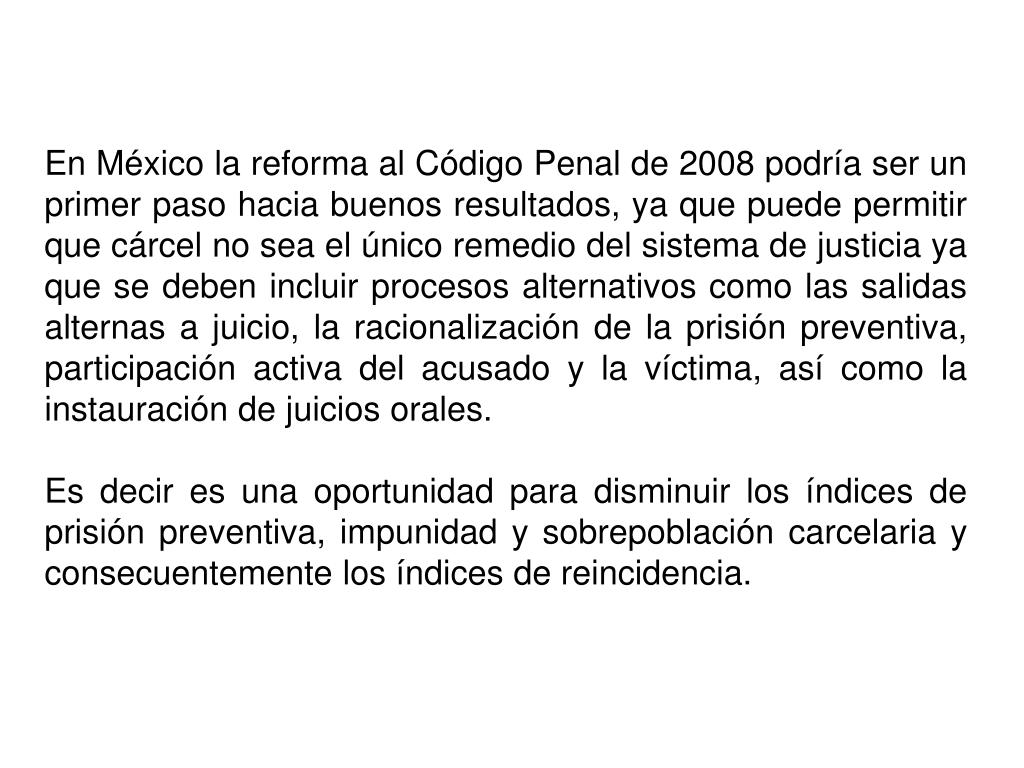 En México la reforma al Código Penal de 2008 podría ser un primer paso hacia buenos resultados, ya que puede permitir que cárcel no sea el único remedio del sistema de justicia ya que se deben incluir procesos alternativos como las salidas alternas a juicio, la racionalización de la prisión preventiva, participación activa del acusado y la víctima, así como la instauración de juicios orales.

Es decir es una oportunidad para disminuir los índices de prisión preventiva, impunidad y sobrepoblación carcelaria y consecuentemente los índices de reincidencia.